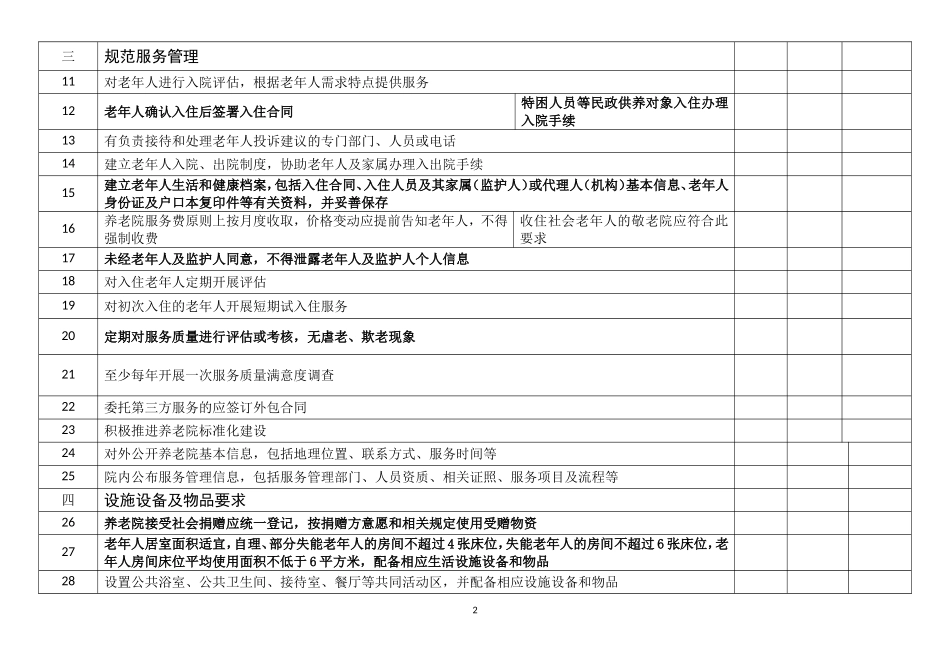 | 三 | 规范服务管理 | | | | |
|---|---|---|---|---|---|
| 11 | 对老年人进行入院评估，根据老年人需求特点提供服务 | | | | |
| 12 | 老年人确认入住后签署入住合同 | 特困人员等民政供养对象入住办理入院手续 | | | |
| 13 | 有负责接待和处理老年人投诉建议的专门部门、人员或电话 | | | | |
| 14 | 建立老年人入院、出院制度，协助老年人及家属办理入出院手续 | | | | |
| 15 | 建立老年人生活和健康档案，包括入住合同、入住人员及其家属（监护人）或代理人（机构）基本信息、老年人身份证及户口本复印件等有关资料，并妥善保存 | | | | |
| 16 | 养老院服务费原则上按月度收取，价格变动应提前告知老年人，不得强制收费 | 收住社会老年人的敬老院应符合此要求 | | | |
| 17 | 未经老年人及监护人同意，不得泄露老年人及监护人个人信息 | | | | |
| 18 | 对入住老年人定期开展评估 | | | | |
| 19 | 对初次入住的老年人开展短期试入住服务 | | | | |
| 20 | 定期对服务质量进行评估或考核，无虐老、欺老现象 | | | | |
| 21 | 至少每年开展一次服务质量满意度调查 | | | | |
| 22 | 委托第三方服务的应签订外包合同 | | | | |
| 23 | 积极推进养老院标准化建设 | | | | |
| 24 | 对外公开养老院基本信息，包括地理位置、联系方式、服务时间等 | | | | |
| 25 | 院内公布服务管理信息，包括服务管理部门、人员资质、相关证照、服务项目及流程等 | | | | |
| 四 | 设施设备及物品要求 | | | | |
| 26 | 养老院接受社会捐赠应统一登记，按捐赠方意愿和相关规定使用受赠物资 | | | | |
| 27 | 老年人居室面积适宜，自理、部分失能老年人的房间不超过 4 张床位，失能老年人的房间不超过 6 张床位，老年人房间床位平均使用面积不低于 6 平方米，配备相应生活设施设备和物品 | | | | |
| 28 | 设置公共浴室、公共卫生间、接待室、餐厅等共同活动区，并配备相应设施设备和物品 | | | | |

2